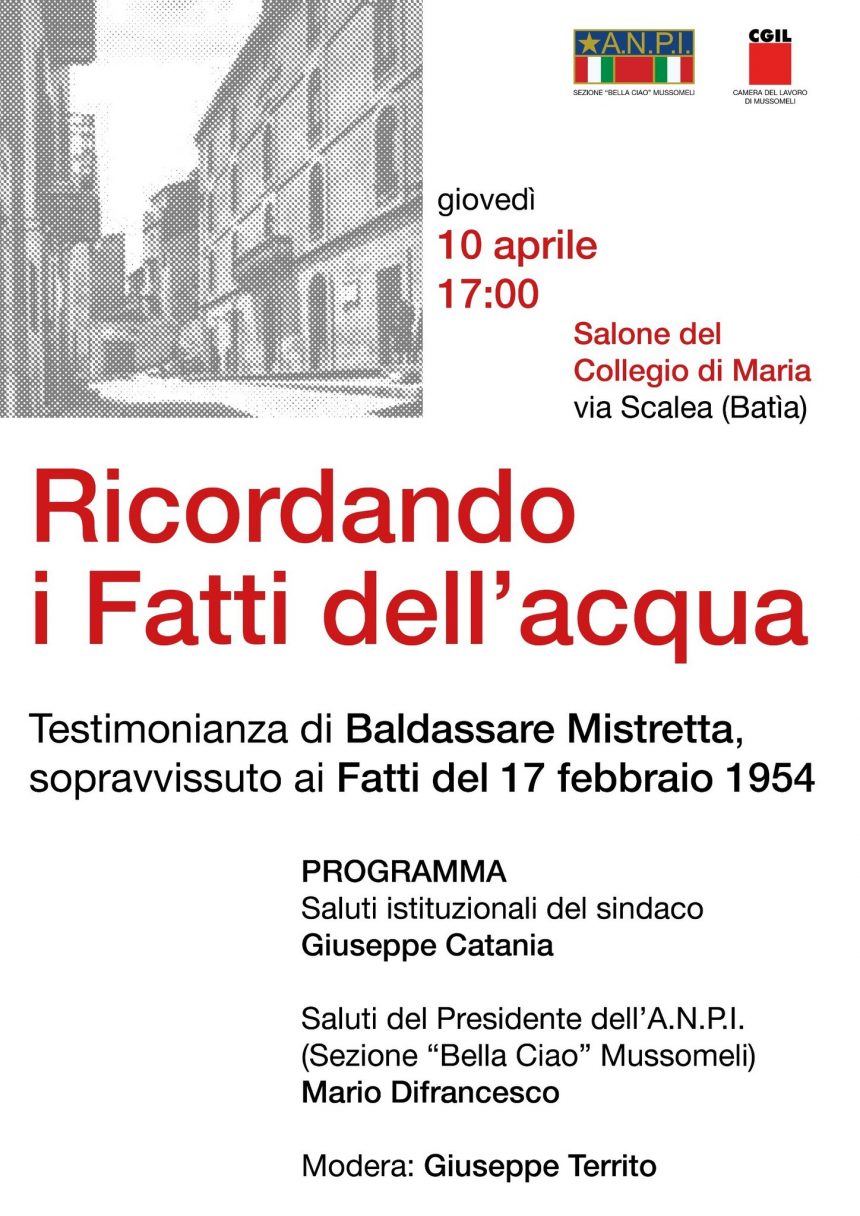 A.N.P.I.
SEZIONE "BELLA CIAO" MUSSOMELI

CGIL
CAMERA DEL LAVORO DI MUSSOMELI

giovedì
10 aprile
17:00

Salone del Collegio di Maria
via Scalea (Batìa)

Ricordando i Fatti dell'acqua

Testimonianza di Baldassare Mistretta, sopravvissuto ai Fatti del 17 febbraio 1954

PROGRAMMA
Saluti istituzionali del sindaco
Giuseppe Catania

Saluti del Presidente dell'A.N.P.I.
(Sezione "Bella Ciao" Mussomeli)
Mario Difrancesco

Modera: Giuseppe Territo